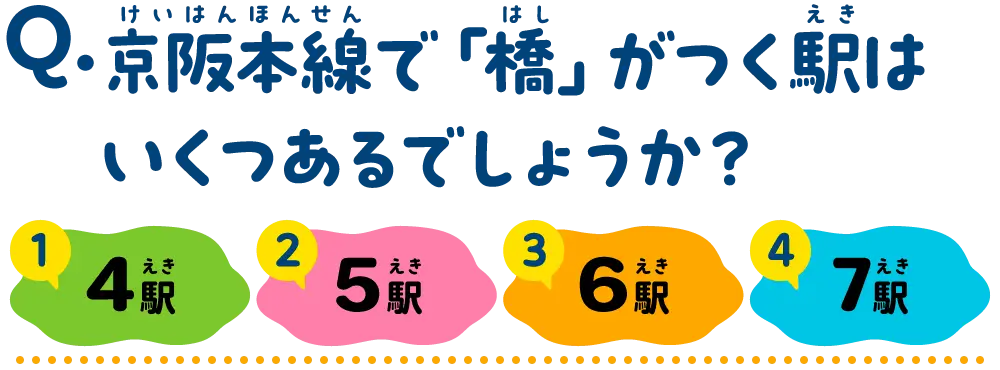 Q. 京阪本線(けいはんほんせん)で「橋(はし)」がつく駅(えき)はいくつあるでしょうか？

1 4駅(えき)

2 5駅(えき)

3 6駅(えき)

4 7駅(えき)